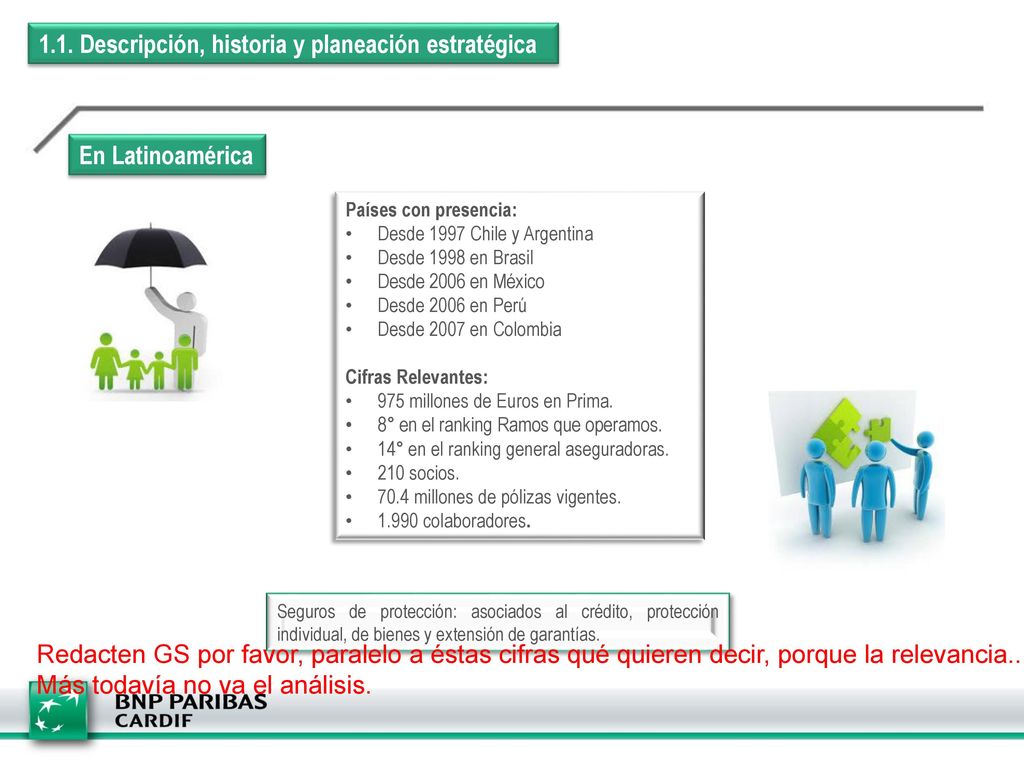 1.1. Descripción, historia y planeación estratégica

En Latinoamérica

Países con presencia:
• Desde 1997 Chile y Argentina
• Desde 1998 en Brasil
• Desde 2006 en México
• Desde 2006 en Perú
• Desde 2007 en Colombia

Cifras Relevantes:
• 975 millones de Euros en Prima.
• 8° en el ranking Ramos que operamos.
• 14° en el ranking general aseguradoras.
• 210 socios.
• 70.4 millones de pólizas vigentes.
• 1.990 colaboradores.

Seguros de protección: asociados al crédito, protección individual, de bienes y extensión de garantías.

Redacten GS por favor, paralelo a éstas cifras qué quieren decir, porque la relevancia.. Más todavía no va el análisis.

BNP PARIBAS
CARDIF